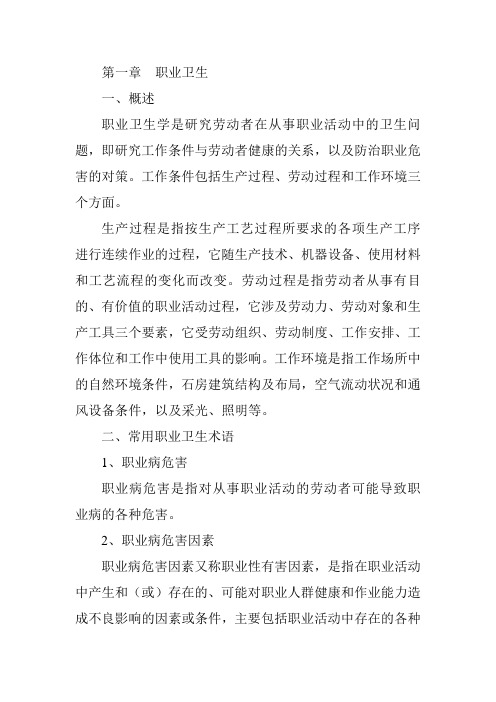 第一章　职业卫生

一、概述

职业卫生学是研究劳动者在从事职业活动中的卫生问题，即研究工作条件与劳动者健康的关系，以及防治职业危害的对策。工作条件包括生产过程、劳动过程和工作环境三个方面。

生产过程是指按生产工艺过程所要求的各项生产工序进行连续作业的过程，它随生产技术、机器设备、使用材料和工艺流程的变化而改变。劳动过程是指劳动者从事有目的、有价值的职业活动过程，它涉及劳动力、劳动对象和生产工具三个要素，它受劳动组织、劳动制度、工作安排、工作体位和工作中使用工具的影响。工作环境是指工作场所中的自然环境条件，石房建筑结构及布局，空气流动状况和通风设备条件，以及采光、照明等。

二、常用职业卫生术语

1、职业病危害

职业病危害是指对从事职业活动的劳动者可能导致职业病的各种危害。

2、职业病危害因素

职业病危害因素又称职业性有害因素，是指在职业活动中产生和（或）存在的、可能对职业人群健康和作业能力造成不良影响的因素或条件，主要包括职业活动中存在的各种